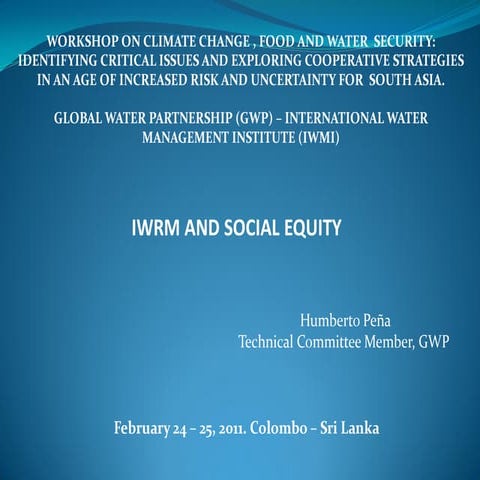 WORKSHOP ON CLIMATE CHANGE , FOOD AND WATER SECURITY: IDENTIFYING CRITICAL ISSUES AND EXPLORING COOPERATIVE STRATEGIES IN AN AGE OF INCREASED RISK AND UNCERTAINTY FOR SOUTH ASIA.

GLOBAL WATER PARTNERSHIP (GWP) – INTERNATIONAL WATER MANAGEMENT INSTITUTE (IWMI)

IWRM AND SOCIAL EQUITY

Humberto Peña
Technical Committee Member, GWP

February 24 – 25, 2011. Colombo – Sri Lanka